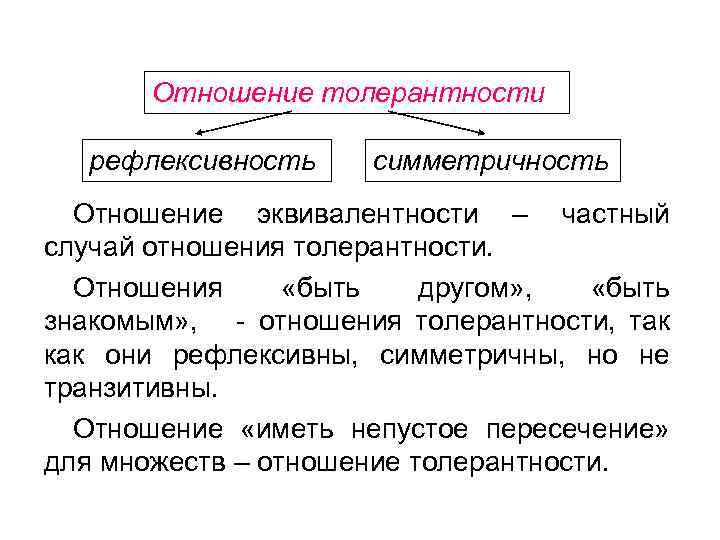 Отношение толерантности

рефлексивность

симметричность

Отношение эквивалентности – частный случай отношения толерантности.

Отношения «быть другом», «быть знакомым», - отношения толерантности, так как они рефлексивны, симметричны, но не транзитивны.

Отношение «иметь непустое пересечение» для множеств – отношение толерантности.